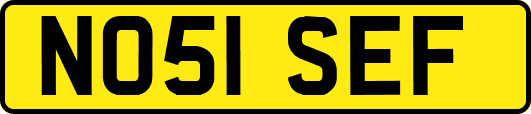 NO51 SEF